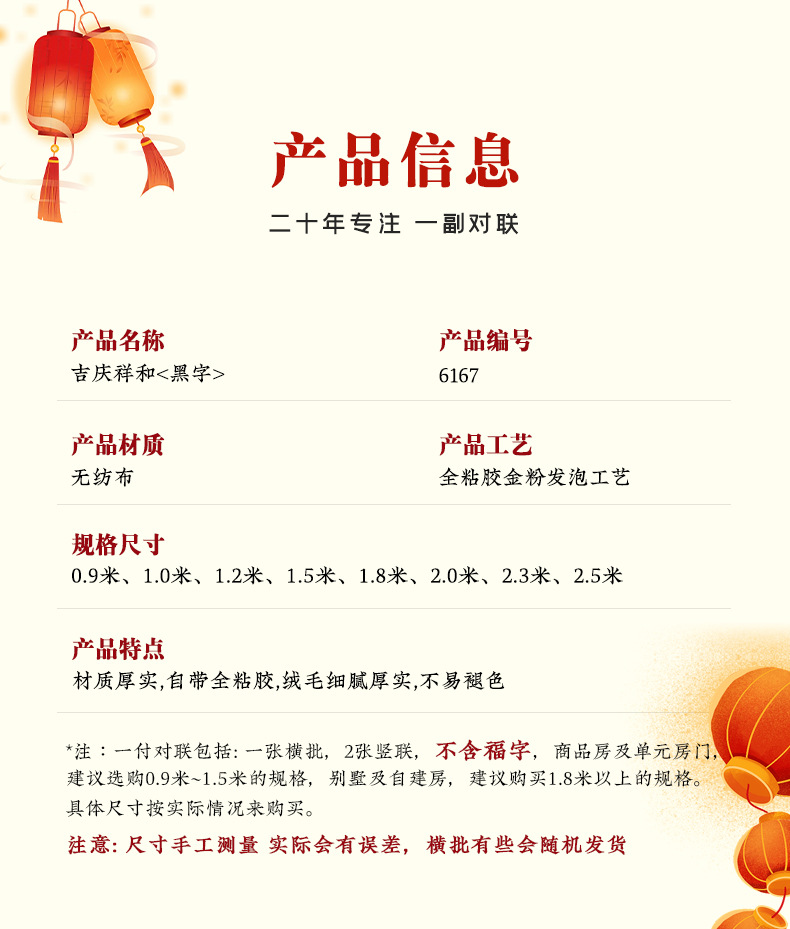 产品信息

二十年专注 一副对联

产品名称
吉庆祥和<黑字>

产品编号
6167

产品材质
无纺布

产品工艺
全粘胶金粉发泡工艺

规格尺寸
0.9米、1.0米、1.2米、1.5米、1.8米、2.0米、2.3米、2.5米

产品特点
材质厚实,自带全粘胶,绒毛细腻厚实,不易褪色

*注：一付对联包括:一张横批，2张竖联，不含福字，商品房及单元房门，建议选购0.9米~1.5米的规格，别墅及自建房，建议购买1.8米以上的规格。具体尺寸按实际情况来购买。

注意:尺寸手工测量 实际会有误差，横批有些会随机发货